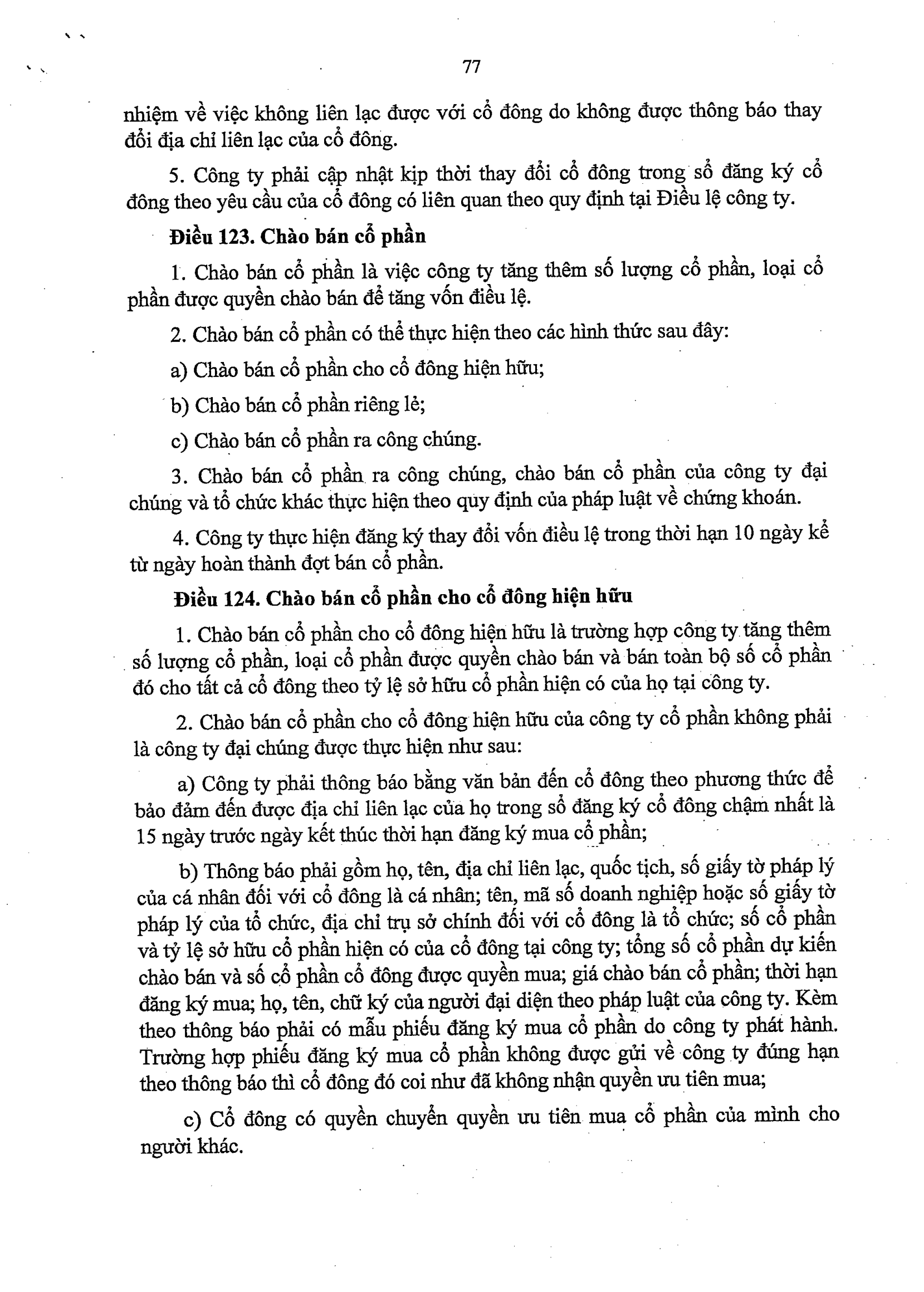 77

nhiệm về việc không liên lạc được với cổ đông do không được thông báo thay đổi địa chỉ liên lạc của cổ đông.

5. Công ty phải cập nhật kịp thời thay đổi cổ đông trong sổ đăng ký cổ đông theo yêu cầu của cổ đông có liên quan theo quy định tại Điều lệ công ty.

Điều 123. Chào bán cổ phần

1. Chào bán cổ phần là việc công ty tăng thêm số lượng cổ phần, loại cổ phần được quyền chào bán để tăng vốn điều lệ.

2. Chào bán cổ phần có thể thực hiện theo các hình thức sau đây:

a) Chào bán cổ phần cho cổ đông hiện hữu;

b) Chào bán cổ phần riêng lẻ;

c) Chào bán cổ phần ra công chúng.

3. Chào bán cổ phần ra công chúng, chào bán cổ phần của công ty đại chúng và tổ chức khác thực hiện theo quy định của pháp luật về chứng khoán.

4. Công ty thực hiện đăng ký thay đổi vốn điều lệ trong thời hạn 10 ngày kể từ ngày hoàn thành đợt bán cổ phần.

Điều 124. Chào bán cổ phần cho cổ đông hiện hữu

1. Chào bán cổ phần cho cổ đông hiện hữu là trường hợp công ty tăng thêm số lượng cổ phần, loại cổ phần được quyền chào bán và bán toàn bộ số cổ phần đó cho tất cả cổ đông theo tỷ lệ sở hữu cổ phần hiện có của họ tại công ty.

2. Chào bán cổ phần cho cổ đông hiện hữu của công ty cổ phần không phải là công ty đại chúng được thực hiện như sau:

a) Công ty phải thông báo bằng văn bản đến cổ đông theo phương thức để bảo đảm đến được địa chỉ liên lạc của họ trong sổ đăng ký cổ đông chậm nhất là 15 ngày trước ngày kết thúc thời hạn đăng ký mua cổ phần;

b) Thông báo phải gồm họ, tên, địa chỉ liên lạc, quốc tịch, số giấy tờ pháp lý của cá nhân đối với cổ đông là cá nhân; tên, mã số doanh nghiệp hoặc số giấy tờ pháp lý của tổ chức, địa chỉ trụ sở chính đối với cổ đông là tổ chức; số cổ phần và tỷ lệ sở hữu cổ phần hiện có của cổ đông tại công ty; tổng số cổ phần dự kiến chào bán và số cổ phần cổ đông được quyền mua; giá chào bán cổ phần; thời hạn đăng ký mua; họ, tên, chữ ký của người đại diện theo pháp luật của công ty. Kèm theo thông báo phải có mẫu phiếu đăng ký mua cổ phần do công ty phát hành. Trường hợp phiếu đăng ký mua cổ phần không được gửi về công ty đúng hạn theo thông báo thì cổ đông đó coi như đã không nhận quyền ưu tiên mua;

c) Cổ đông có quyền chuyển quyền ưu tiên mua cổ phần của mình cho người khác.